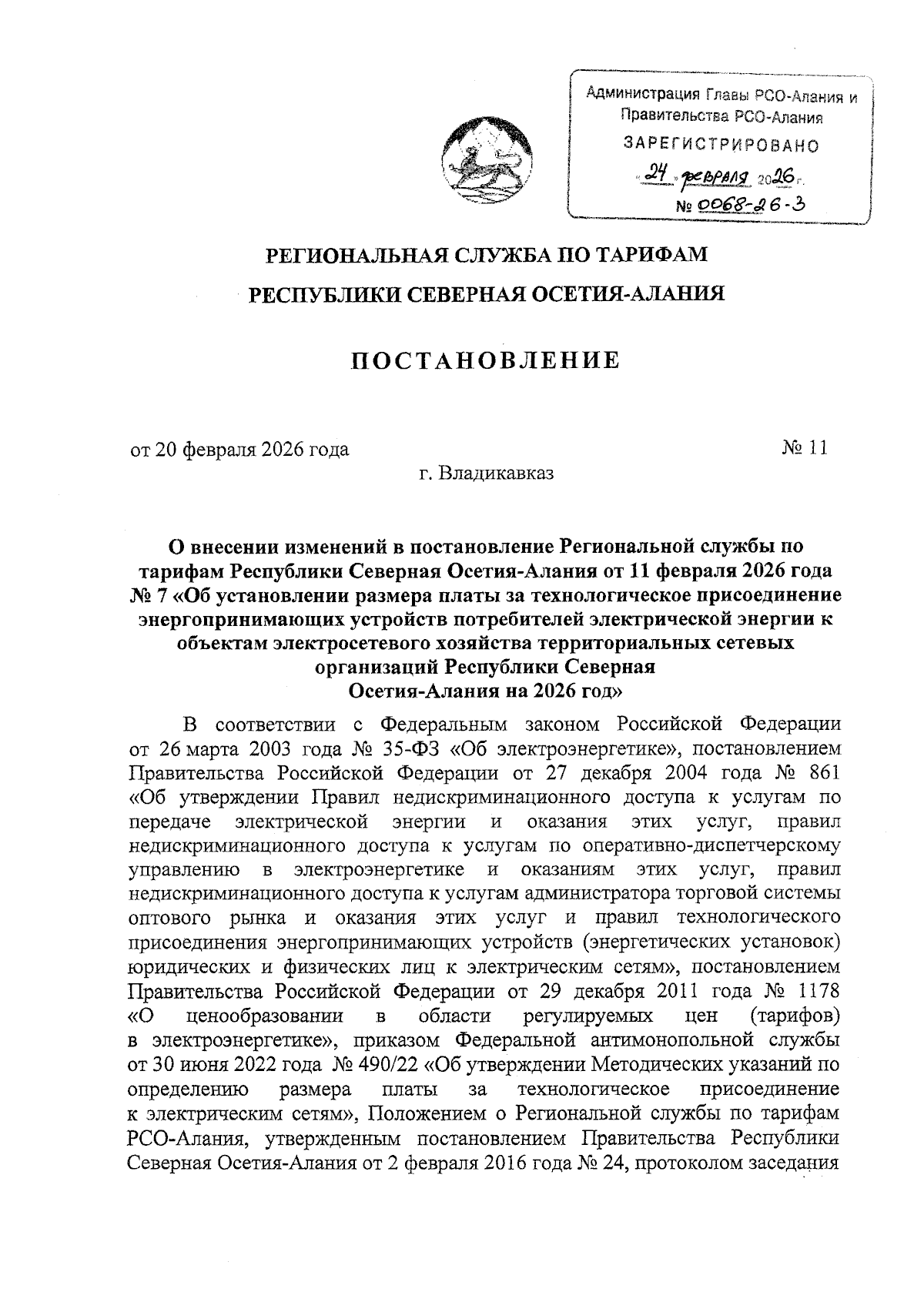 Администрация Главы РСО-Алания и Правительства РСО-Алания
ЗАРЕГИСТРИРОВАНО
«24» февраля 2026 г.
№ 0068-26-3

РЕГИОНАЛЬНАЯ СЛУЖБА ПО ТАРИФАМ
РЕСПУБЛИКИ СЕВЕРНАЯ ОСЕТИЯ-АЛАНИЯ

ПОСТАНОВЛЕНИЕ

от 20 февраля 2026 года № 11
г. Владикавказ

О внесении изменений в постановление Региональной службы по тарифам Республики Северная Осетия-Алания от 11 февраля 2026 года № 7 «Об установлении размера платы за технологическое присоединение энергопринимающих устройств потребителей электрической энергии к объектам электросетевого хозяйства территориальных сетевых организаций Республики Северная Осетия-Алания на 2026 год»

В соответствии с Федеральным законом Российской Федерации от 26 марта 2003 года № 35-ФЗ «Об электроэнергетике», постановлением Правительства Российской Федерации от 27 декабря 2004 года № 861 «Об утверждении Правил недискриминационного доступа к услугам по передаче электрической энергии и оказания этих услуг, правил недискриминационного доступа к услугам по оперативно-диспетчерскому управлению в электроэнергетике и оказаниям этих услуг, правил недискриминационного доступа к услугам администратора торговой системы оптового рынка и оказания этих услуг и правил технологического присоединения энергопринимающих устройств (энергетических установок) юридических и физических лиц к электрическим сетям», постановлением Правительства Российской Федерации от 29 декабря 2011 года № 1178 «О ценообразовании в области регулируемых цен (тарифов) в электроэнергетике», приказом Федеральной антимонопольной службы от 30 июня 2022 года № 490/22 «Об утверждении Методических указаний по определению размера платы за технологическое присоединение к электрическим сетям», Положением о Региональной службы по тарифам РСО-Алания, утвержденным постановлением Правительства Республики Северная Осетия-Алания от 2 февраля 2016 года № 24, протоколом заседания